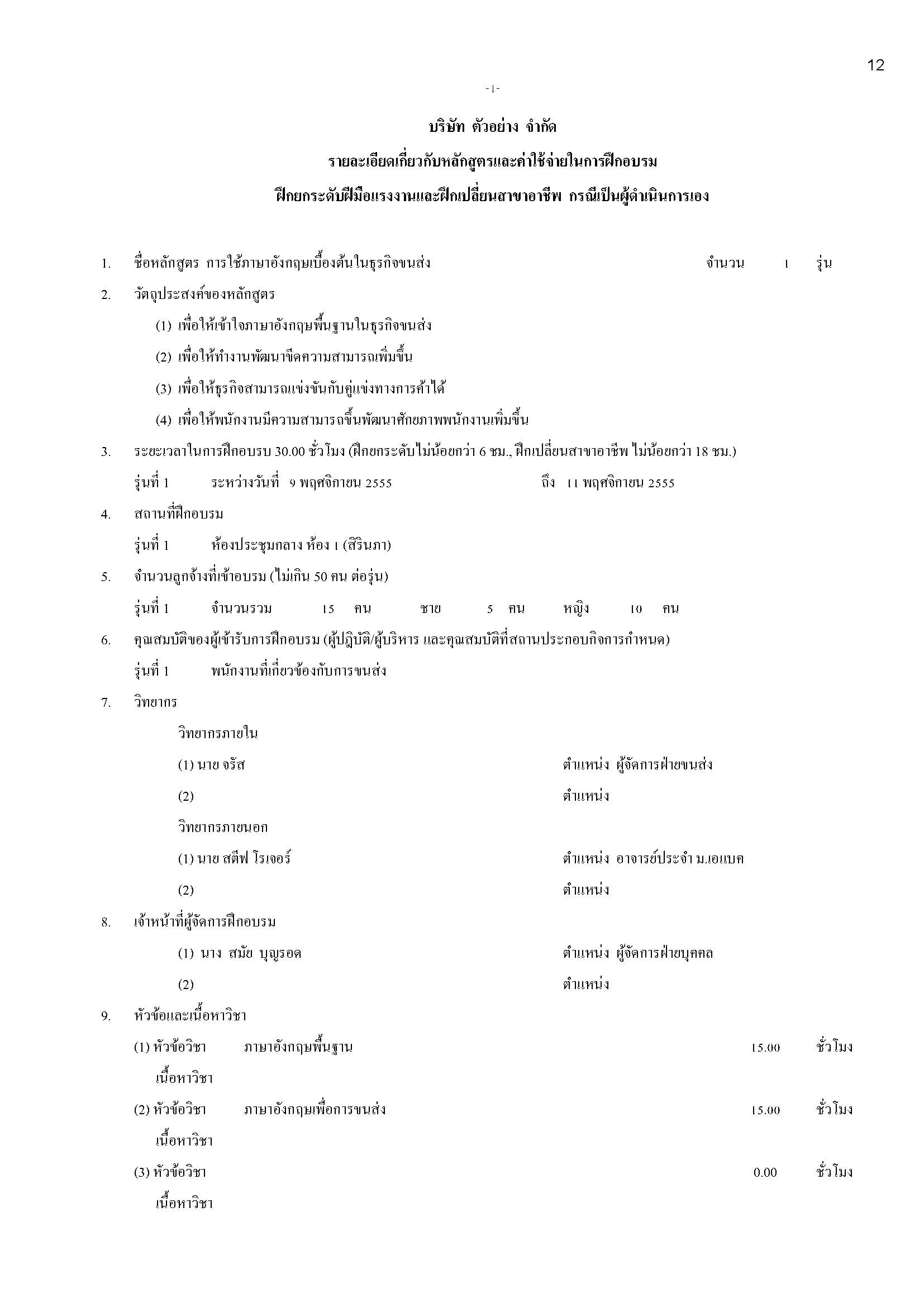 12

-1-

บริษัท ตัวอย่าง จำกัด

รายละเอียดเกี่ยวกับหลักสูตรและค่าใช้จ่ายในการฝึกอบรม

ฝึกยกระดับฝีมือแรงงานและฝึกเปลี่ยนสาขาอาชีพ กรณีเป็นผู้ดำเนินการเอง

1. ชื่อหลักสูตร การใช้ภาษาอังกฤษเบื้องต้นในธุรกิจขนส่ง จำนวน 1 รุ่น

2. วัตถุประสงค์ของหลักสูตร

(1) เพื่อให้เข้าใจภาษาอังกฤษพื้นฐานในธุรกิจขนส่ง

(2) เพื่อให้ทำงานพัฒนาขีดความสามารถเพิ่มขึ้น

(3) เพื่อให้ธุรกิจสามารถแข่งขันกับคู่แข่งทางการค้าได้

(4) เพื่อให้พนักงานมีความสามารถขึ้นพัฒนาศักยภาพพนักงานเพิ่มขึ้น

3. ระยะเวลาในการฝึกอบรบ 30.00 ชั่วโมง (ฝึกยกระดับไม่น้อยกว่า 6 ชม., ฝึกเปลี่ยนสาขาอาชีพ ไม่น้อยกว่า 18 ชม.)

รุ่นที่ 1 ระหว่างวันที่ 9 พฤศจิกายน 2555 ถึง 11 พฤศจิกายน 2555

4. สถานที่ฝึกอบรม

รุ่นที่ 1 ห้องประชุมกลาง ห้อง 1 (สิรินภา)

5. จำนวนลูกจ้างที่เข้าอบรม (ไม่เกิน 50 คน ต่อรุ่น)

รุ่นที่ 1 จำนวนรวม 15 คน ชาย 5 คน หญิง 10 คน

6. คุณสมบัติของผู้เข้ารับการฝึกอบรม (ผู้ปฏิบัติ/ผู้บริหาร และคุณสมบัติที่สถานประกอบกิจการกำหนด)

รุ่นที่ 1 พนักงานที่เกี่ยวข้องกับการขนส่ง

7. วิทยากร

วิทยากรภายใน

(1) นาย จรัส ตำแหน่ง ผู้จัดการฝ่ายขนส่ง

(2) ตำแหน่ง

วิทยากรภายนอก

(1) นาย สตีฟ โรเจอร์ ตำแหน่ง อาจารย์ประจำ ม.เอแบค

(2) ตำแหน่ง

8. เจ้าหน้าที่ผู้จัดการฝึกอบรม

(1) นาง สมัย บุญรอด ตำแหน่ง ผู้จัดการฝ่ายบุคคล

(2) ตำแหน่ง

9. หัวข้อและเนื้อหาวิชา

(1) หัวข้อวิชา ภาษาอังกฤษพื้นฐาน 15.00 ชั่วโมง

เนื้อหาวิชา

(2) หัวข้อวิชา ภาษาอังกฤษเพื่อการขนส่ง 15.00 ชั่วโมง

เนื้อหาวิชา

(3) หัวข้อวิชา 0.00 ชั่วโมง

เนื้อหาวิชา